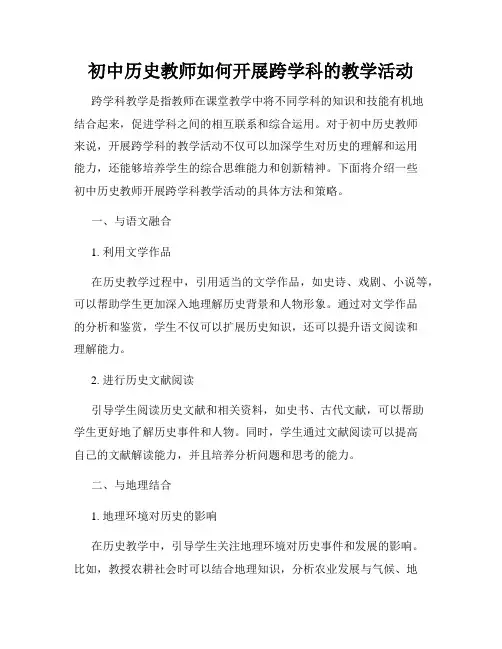 初中历史教师如何开展跨学科的教学活动

跨学科教学是指教师在课堂教学中将不同学科的知识和技能有机地结合起来，促进学科之间的相互联系和综合运用。对于初中历史教师来说，开展跨学科的教学活动不仅可以加深学生对历史的理解和运用能力，还能够培养学生的综合思维能力和创新精神。下面将介绍一些初中历史教师开展跨学科教学活动的具体方法和策略。

一、与语文融合

1. 利用文学作品

在历史教学过程中，引用适当的文学作品，如史诗、戏剧、小说等，可以帮助学生更加深入地理解历史背景和人物形象。通过对文学作品的分析和鉴赏，学生不仅可以扩展历史知识，还可以提升语文阅读和理解能力。

2. 进行历史文献阅读

引导学生阅读历史文献和相关资料，如史书、古代文献，可以帮助学生更好地了解历史事件和人物。同时，学生通过文献阅读可以提高自己的文献解读能力，并且培养分析问题和思考的能力。

二、与地理结合

1. 地理环境对历史的影响

在历史教学中，引导学生关注地理环境对历史事件和发展的影响。比如，教授农耕社会时可以结合地理知识，分析农业发展与气候、地